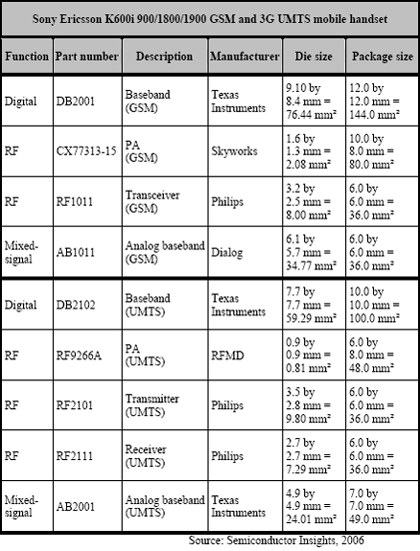 Sony Ericsson K600i 900/1800/1900 GSM and 3G UMTS mobile handset

| Function | Part number | Description | Manufacturer | Die size | Package size |
|---|---|---|---|---|---|
| Digital | DB2001 | Baseband (GSM) | Texas Instruments | 9.10 by 8.4 mm = 76.44 mm² | 12.0 by 12.0 mm = 144.0 mm² |
| RF | CX77313-15 | PA (GSM) | Skyworks | 1.6 by 1.3 mm = 2.08 mm² | 10.0 by 8.0 mm = 80.0 mm² |
| RF | RF1011 | Transceiver (GSM) | Philips | 3.2 by 2.5 mm = 8.00 mm² | 6.0 by 6.0 mm = 36.0 mm² |
| Mixed-signal | AB1011 | Analog baseband (GSM) | Dialog | 6.1 by 5.7 mm = 34.77 mm² | 6.0 by 6.0 mm = 36.0 mm² |
| Digital | DB2102 | Baseband (UMTS) | Texas Instruments | 7.7 by 7.7 mm = 59.29 mm² | 10.0 by 10.0 mm = 100.0 mm² |
| RF | RF9266A | PA (UMTS) | RFMD | 0.9 by 0.9 mm = 0.81 mm² | 6.0 by 8.0 mm = 48.0 mm² |
| RF | RF2101 | Transmitter (UMTS) | Philips | 3.5 by 2.8 mm = 9.80 mm² | 6.0 by 6.0 mm = 36.0 mm² |
| RF | RF2111 | Receiver (UMTS) | Philips | 2.7 by 2.7 mm = 7.29 mm² | 6.0 by 6.0 mm = 36.0 mm² |
| Mixed-signal | AB2001 | Analog baseband (UMTS) | Texas Instruments | 4.9 by 4.9 mm = 24.01 mm² | 7.0 by 7.0 mm = 49.0 mm² |

Source: Semiconductor Insights, 2006